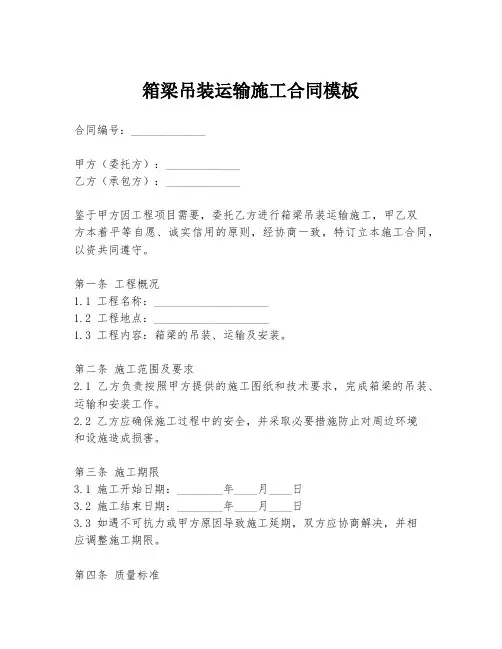 箱梁吊装运输施工合同模板

合同编号：____________

甲方（委托方）：____________
乙方（承包方）：____________

鉴于甲方因工程项目需要，委托乙方进行箱梁吊装运输施工，甲乙双方本着平等自愿、诚实信用的原则，经协商一致，特订立本施工合同，以资共同遵守。

第一条 工程概况
1.1 工程名称：____________________
1.2 工程地点：____________________
1.3 工程内容：箱梁的吊装、运输及安装。

第二条 施工范围及要求
2.1 乙方负责按照甲方提供的施工图纸和技术要求，完成箱梁的吊装、运输和安装工作。
2.2 乙方应确保施工过程中的安全，并采取必要措施防止对周边环境和设施造成损害。

第三条 施工期限
3.1 施工开始日期：________年____月____日
3.2 施工结束日期：________年____月____日
3.3 如遇不可抗力或甲方原因导致施工延期，双方应协商解决，并相应调整施工期限。

第四条 质量标准